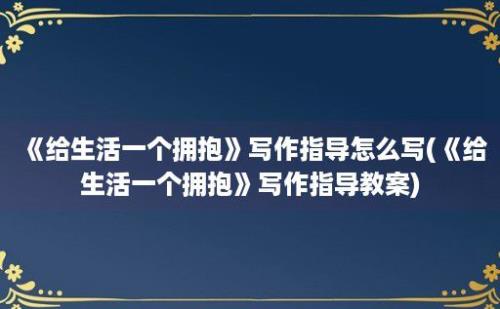 《给生活一个拥抱》写作指导怎么写(《给生活一个拥抱》写作指导教案)